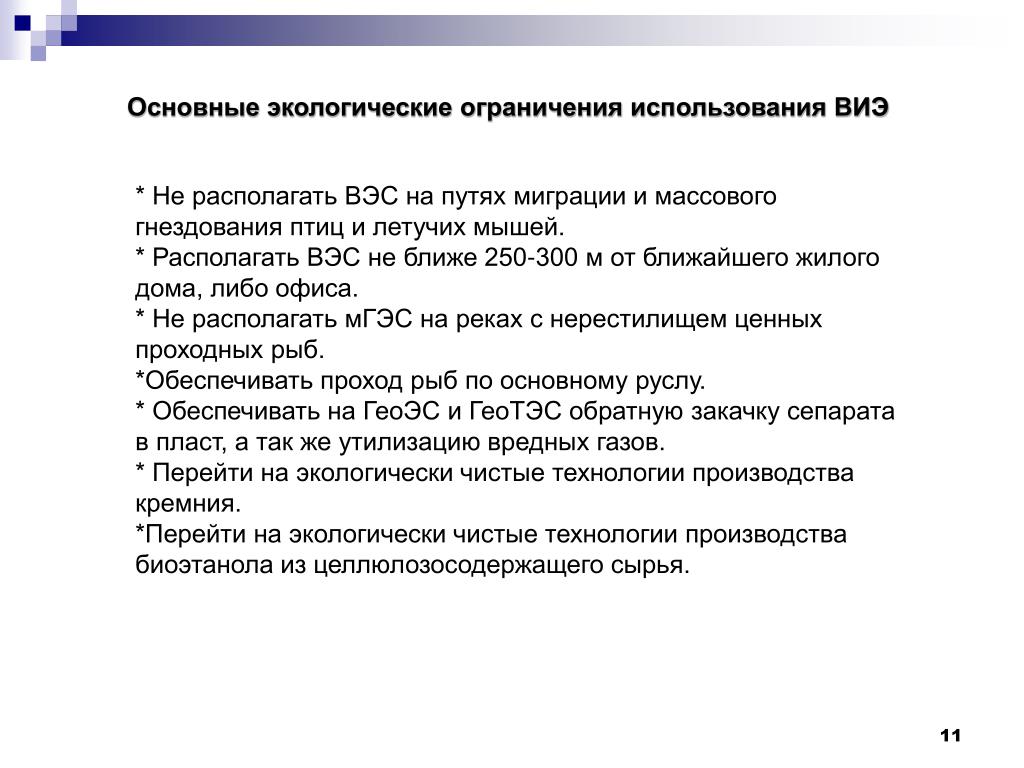 Основные экологические ограничения использования ВИЭ

* Не располагать ВЭС на путях миграции и массового гнездования птиц и летучих мышей.
* Располагать ВЭС не ближе 250-300 м от ближайшего жилого дома, либо офиса.
* Не располагать мГЭС на реках с нерестилищем ценных проходных рыб.
*Обеспечивать проход рыб по основному руслу.
* Обеспечивать на ГеоЭС и ГеоТЭС обратную закачку сепарата в пласт, а так же утилизацию вредных газов.
* Перейти на экологически чистые технологии производства кремния.
*Перейти на экологически чистые технологии производства биоэтанола из целлюлозосодержащего сырья.

11